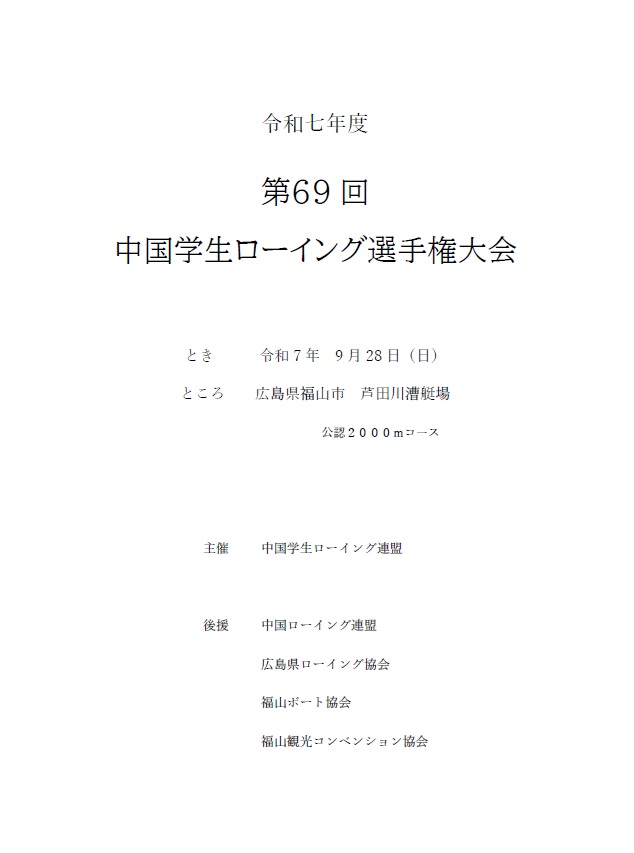 令和七年度

第69回

中国学生ローイング選手権大会

とき　令和7年　9月28日（日）

ところ　広島県福山市　芦田川漕艇場

公認２０００mコース

主催　中国学生ローイング連盟

後援　中国ローイング連盟

広島県ローイング協会

福山ボート協会

福山観光コンベンション協会